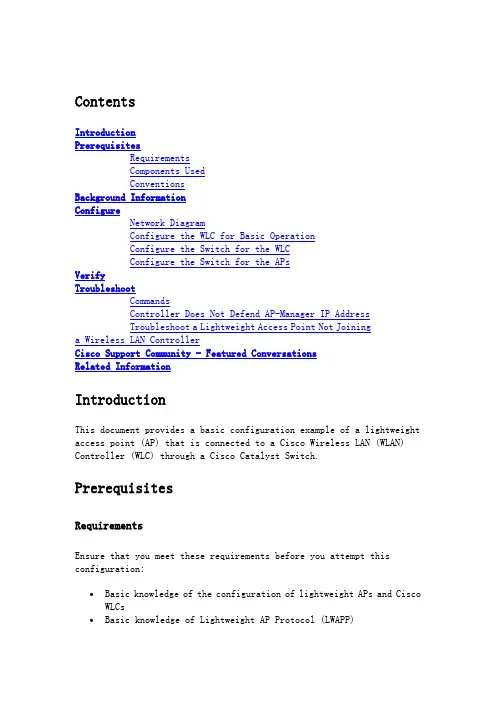 Contents

Introduction
Prerequisites
Requirements
Components Used
Conventions
Background Information
Configure
Network Diagram
Configure the WLC for Basic Operation
Configure the Switch for the WLC
Configure the Switch for the APs
Verify
Troubleshoot
Commands
Controller Does Not Defend AP-Manager IP Address
Troubleshoot a Lightweight Access Point Not Joining a Wireless LAN Controller
Cisco Support Community - Featured Conversations
Related Information

Introduction

This document provides a basic configuration example of a lightweight access point (AP) that is connected to a Cisco Wireless LAN (WLAN) Controller (WLC) through a Cisco Catalyst Switch.

Prerequisites

Requirements

Ensure that you meet these requirements before you attempt this configuration:

• Basic knowledge of the configuration of lightweight APs and Cisco WLCs
• Basic knowledge of Lightweight AP Protocol (LWAPP)